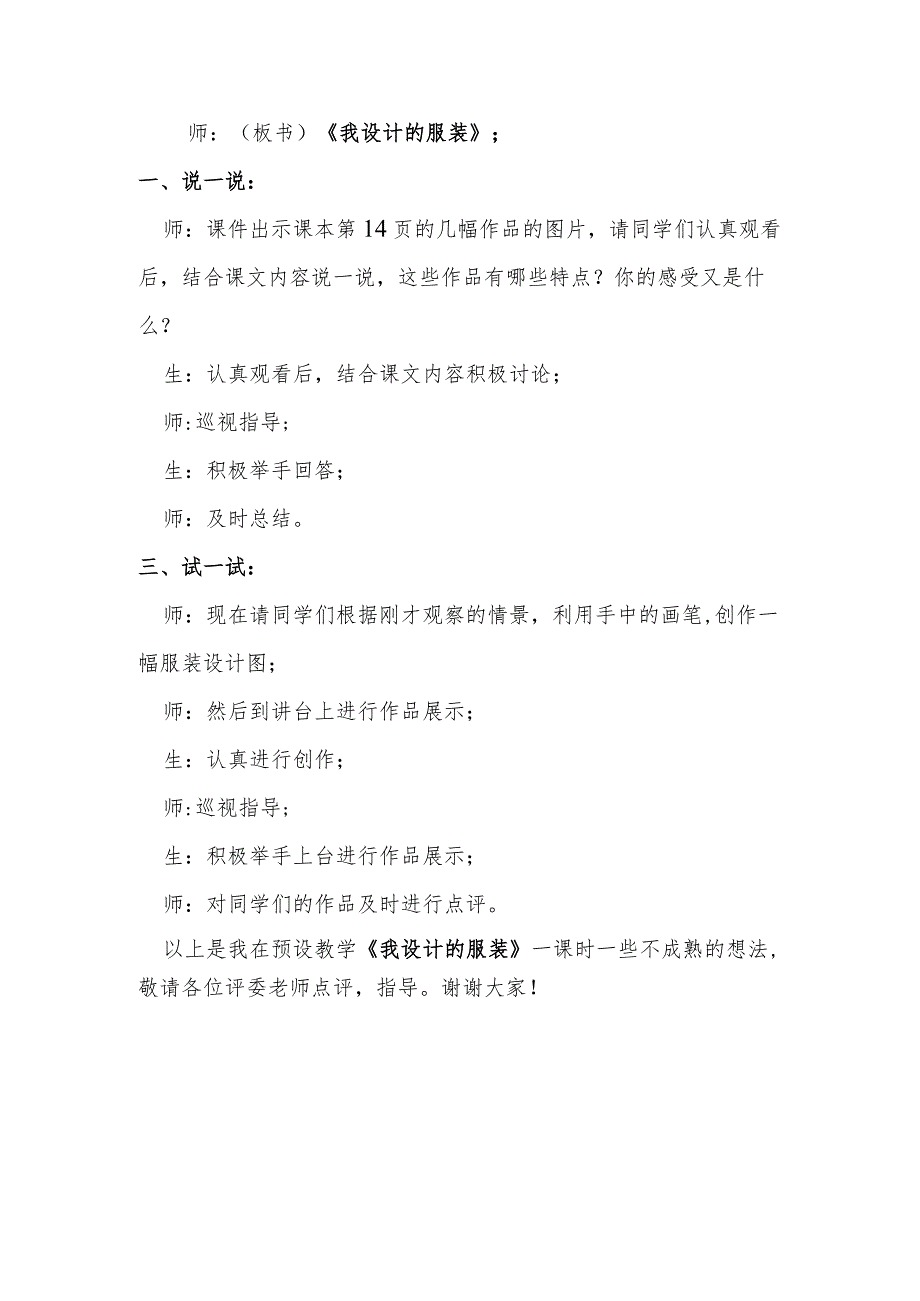 师：（板书）《我设计的服装》；

一、说一说：

师：课件出示课本第14页的几幅作品的图片，请同学们认真观看后，结合课文内容说一说，这些作品有哪些特点？你的感受又是什么？

生：认真观看后，结合课文内容积极讨论；

师:巡视指导；

生：积极举手回答；

师：及时总结。

三、试一试：

师：现在请同学们根据刚才观察的情景，利用手中的画笔,创作一幅服装设计图；

师：然后到讲台上进行作品展示；

生：认真进行创作；

师:巡视指导；

生：积极举手上台进行作品展示；

师：对同学们的作品及时进行点评。

以上是我在预设教学《我设计的服装》一课时一些不成熟的想法，敬请各位评委老师点评，指导。谢谢大家！